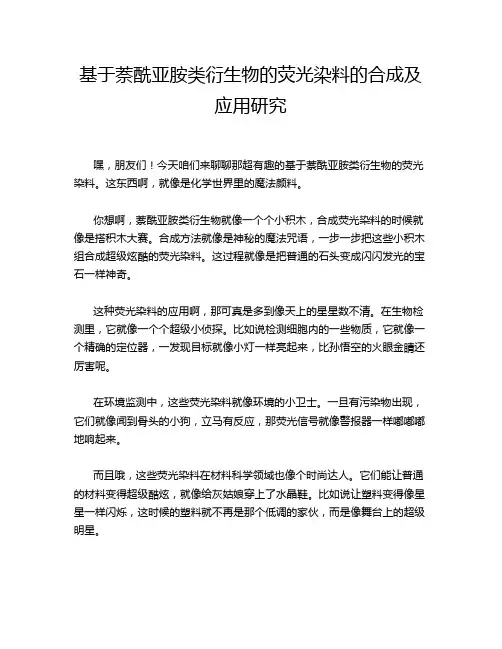 基于萘酰亚胺类衍生物的荧光染料的合成及应用研究

嘿，朋友们！今天咱们来聊聊那超有趣的基于萘酰亚胺类衍生物的荧光染料。这东西啊，就像是化学世界里的魔法颜料。

你想啊，萘酰亚胺类衍生物就像一个个小积木，合成荧光染料的时候就像是搭积木大赛。合成方法就像是神秘的魔法咒语，一步一步把这些小积木组合成超级炫酷的荧光染料。这过程就像是把普通的石头变成闪闪发光的宝石一样神奇。

这种荧光染料的应用啊，那可真是多到像天上的星星数不清。在生物检测里，它就像一个个超级小侦探。比如说检测细胞内的一些物质，它就像一个精确的定位器，一发现目标就像小灯一样亮起来，比孙悟空的火眼金睛还厉害呢。

在环境监测中，这些荧光染料就像环境的小卫士。一旦有污染物出现，它们就像闻到骨头的小狗，立马有反应，那荧光信号就像警报器一样嘟嘟嘟地响起来。

而且哦，这些荧光染料在材料科学领域也像个时尚达人。它们能让普通的材料变得超级酷炫，就像给灰姑娘穿上了水晶鞋。比如说让塑料变得像星星一样闪烁，这时候的塑料就不再是那个低调的家伙，而是像舞台上的超级明星。